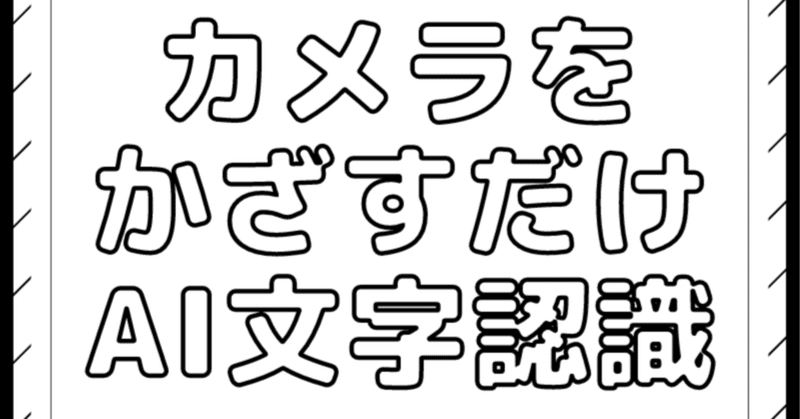 カメラを
かざすだけ
AI文字認識